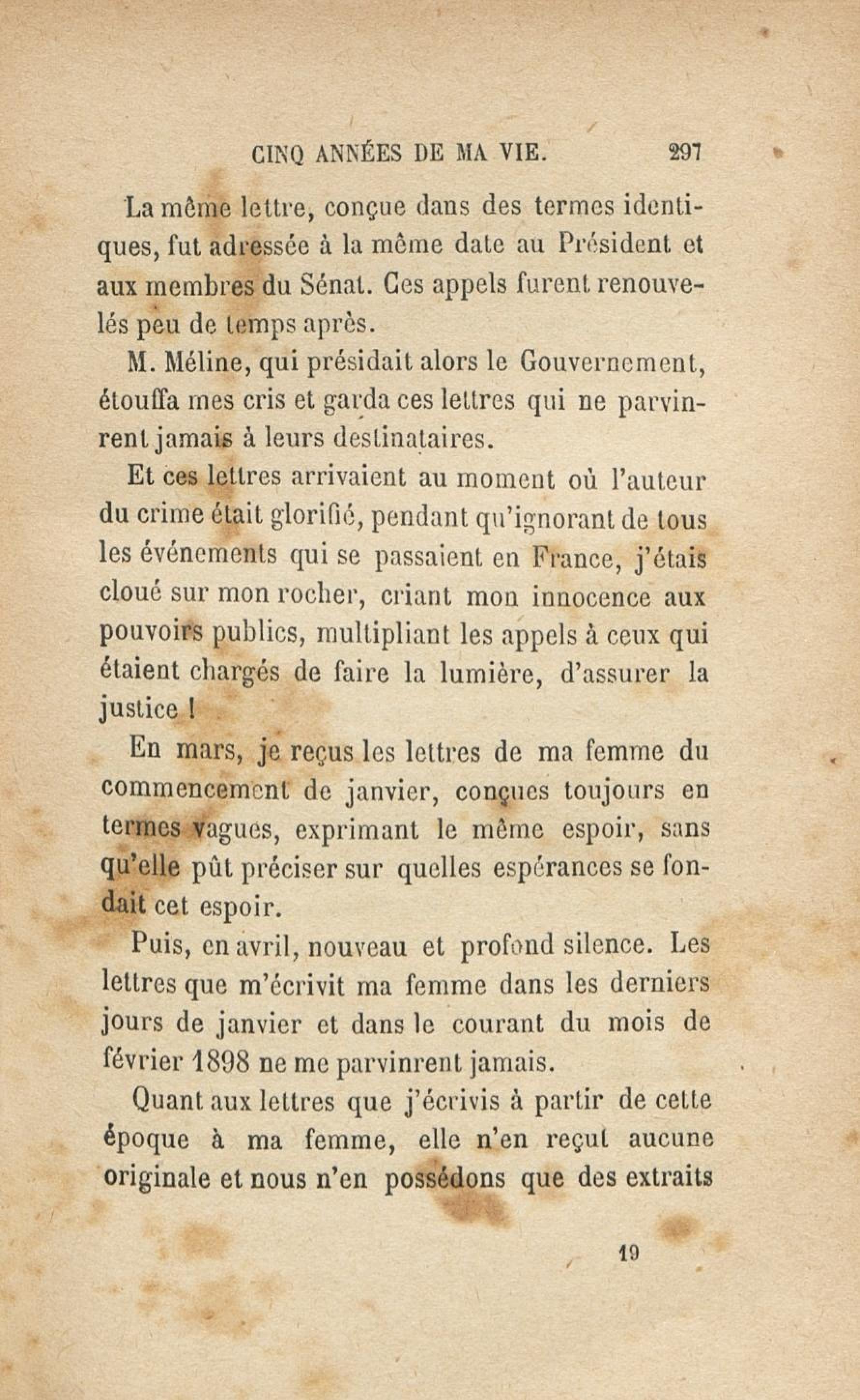 CINQ ANNÉES DE MA VIE. 297

La même lettre, conçue dans des termes identiques, fut adressée à la même date au Président et aux membres du Sénat. Ces appels furent renouvelés peu de temps après.

M. Méline, qui présidait alors le Gouvernement, étouffa mes cris et garda ces lettres qui ne parvinrent jamais à leurs destinataires.

Et ces lettres arrivaient au moment où l'auteur du crime était glorifié, pendant qu'ignorant de tous les événements qui se passaient en France, j'étais cloué sur mon rocher, criant mon innocence aux pouvoirs publics, multipliant les appels à ceux qui étaient chargés de faire la lumière, d'assurer la justice !

En mars, je reçus les lettres de ma femme du commencement de janvier, conçues toujours en termes vagues, exprimant le même espoir, sans qu'elle pût préciser sur quelles espérances se fondait cet espoir.

Puis, en avril, nouveau et profond silence. Les lettres que m'écrivit ma femme dans les derniers jours de janvier et dans le courant du mois de février 1898 ne me parvinrent jamais.

Quant aux lettres que j'écrivis à partir de cette époque à ma femme, elle n'en reçut aucune originale et nous n'en possédons que des extraits

19